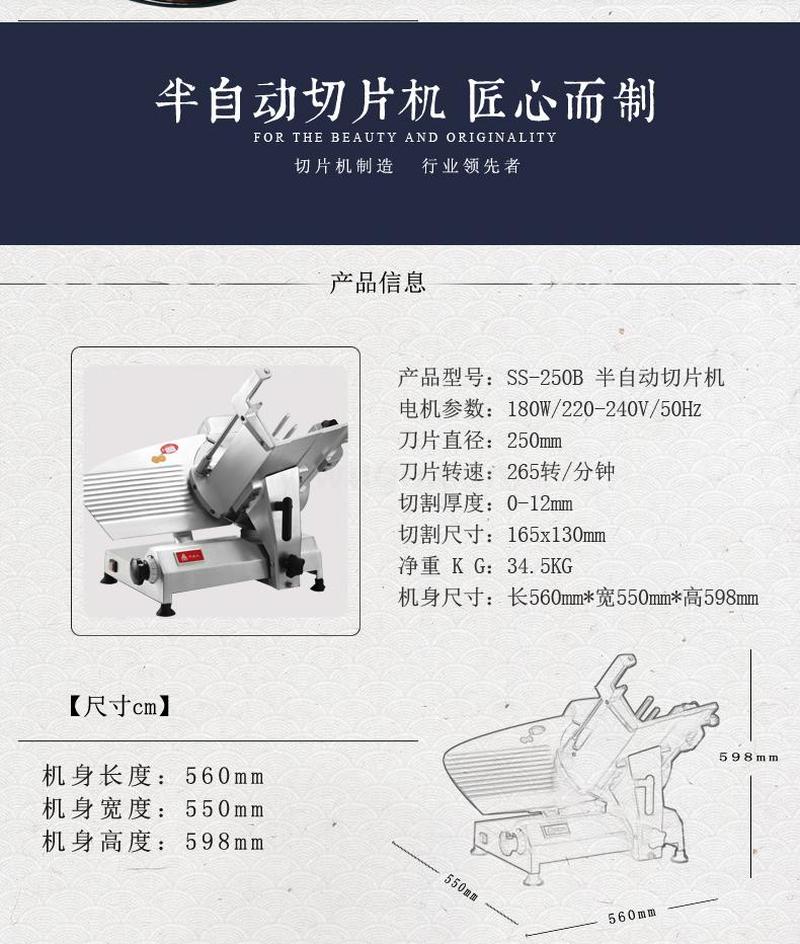 半自动切片机 匠心而制
FOR THE BEAUTY AND ORIGINALITY
切片机制造　行业领先者

产品信息

产品型号：SS-250B 半自动切片机
电机参数：180W/220-240V/50Hz
刀片直径：250mm
刀片转速：265转/分钟
切割厚度：0-12mm
切割尺寸：165x130mm
净重 K G：34.5KG
机身尺寸：长560mm*宽550mm*高598mm

【尺寸cm】

机身长度：560mm
机身宽度：550mm
机身高度：598mm

598mm
550mm
560mm